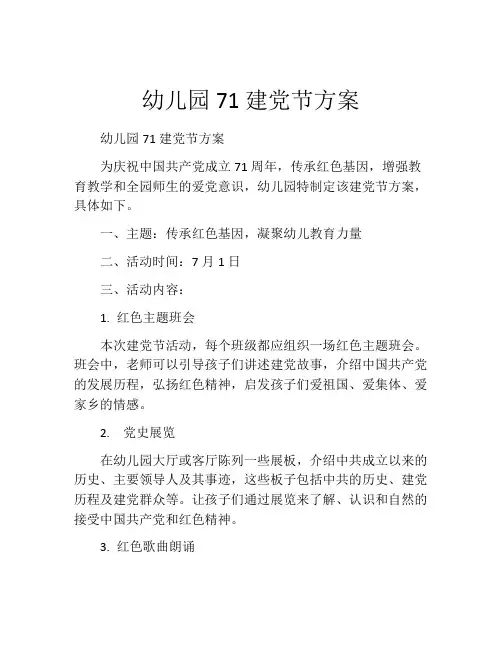 幼儿园 71 建党节方案

幼儿园 71 建党节方案

为庆祝中国共产党成立 71 周年，传承红色基因，增强教育教学和全园师生的爱党意识，幼儿园特制定该建党节方案，具体如下。

一、主题：传承红色基因，凝聚幼儿教育力量

二、活动时间：7 月 1 日

三、活动内容：

1. 红色主题班会

本次建党节活动，每个班级都应组织一场红色主题班会。班会中，老师可以引导孩子们讲述建党故事，介绍中国共产党的发展历程，弘扬红色精神，启发孩子们爱祖国、爱集体、爱家乡的情感。

2. 党史展览

在幼儿园大厅或客厅陈列一些展板，介绍中共成立以来的历史、主要领导人及其事迹，这些板子包括中共的历史、建党历程及建党群众等。让孩子们通过展览来了解、认识和自然的接受中国共产党和红色精神。

3. 红色歌曲朗诵